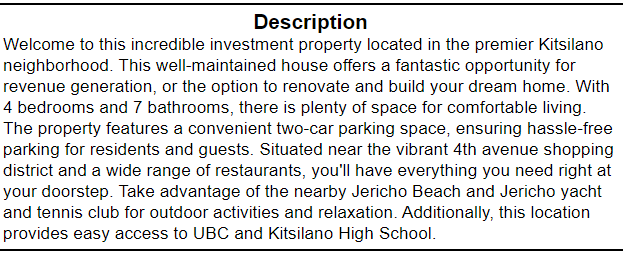 Description

Welcome to this incredible investment property located in the premier Kitsilano neighborhood. This well-maintained house offers a fantastic opportunity for revenue generation, or the option to renovate and build your dream home. With 4 bedrooms and 7 bathrooms, there is plenty of space for comfortable living. The property features a convenient two-car parking space, ensuring hassle-free parking for residents and guests. Situated near the vibrant 4th avenue shopping district and a wide range of restaurants, you'll have everything you need right at your doorstep. Take advantage of the nearby Jericho Beach and Jericho yacht and tennis club for outdoor activities and relaxation. Additionally, this location provides easy access to UBC and Kitsilano High School.